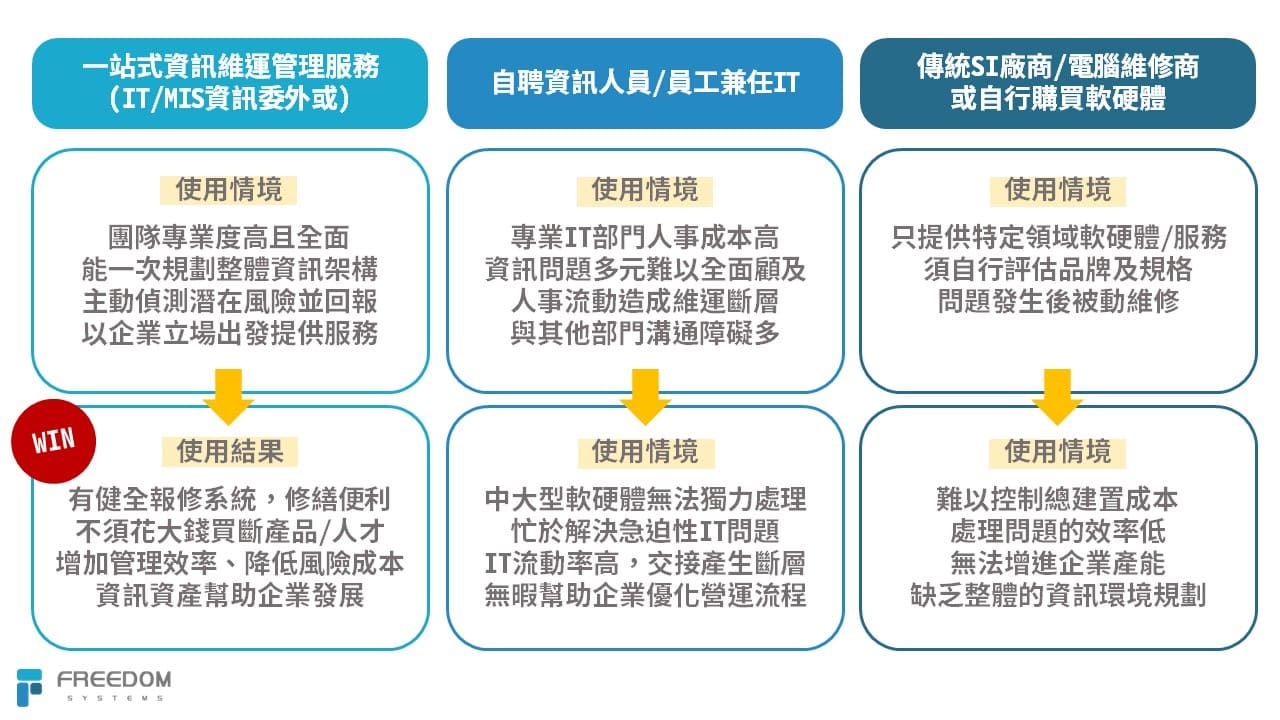 一站式資訊維運管理服務
(IT/MIS資訊委外或)

使用情境

團隊專業度高且全面
能一次規劃整體資訊架構
主動偵測潛在風險並回報
以企業立場出發提供服務

WIN

使用結果

有健全報修系統，修繕便利
不須花大錢買斷產品/人才
增加管理效率、降低風險成本
資訊資產幫助企業發展

自聘資訊人員/員工兼任IT

使用情境

專業IT部門人事成本高
資訊問題多元難以全面顧及
人事流動造成維運斷層
與其他部門溝通障礙多

使用情境

中大型軟硬體無法獨力處理
忙於解決急迫性IT問題
IT流動率高，交接產生斷層
無暇幫助企業優化營運流程

傳統SI廠商/電腦維修商
或自行購買軟硬體

使用情境

只提供特定領域軟硬體/服務
須自行評估品牌及規格
問題發生後被動維修

使用情境

難以控制總建置成本
處理問題的效率低
無法增進企業產能
缺乏整體的資訊環境規劃

FREEDOM
SYSTEMS